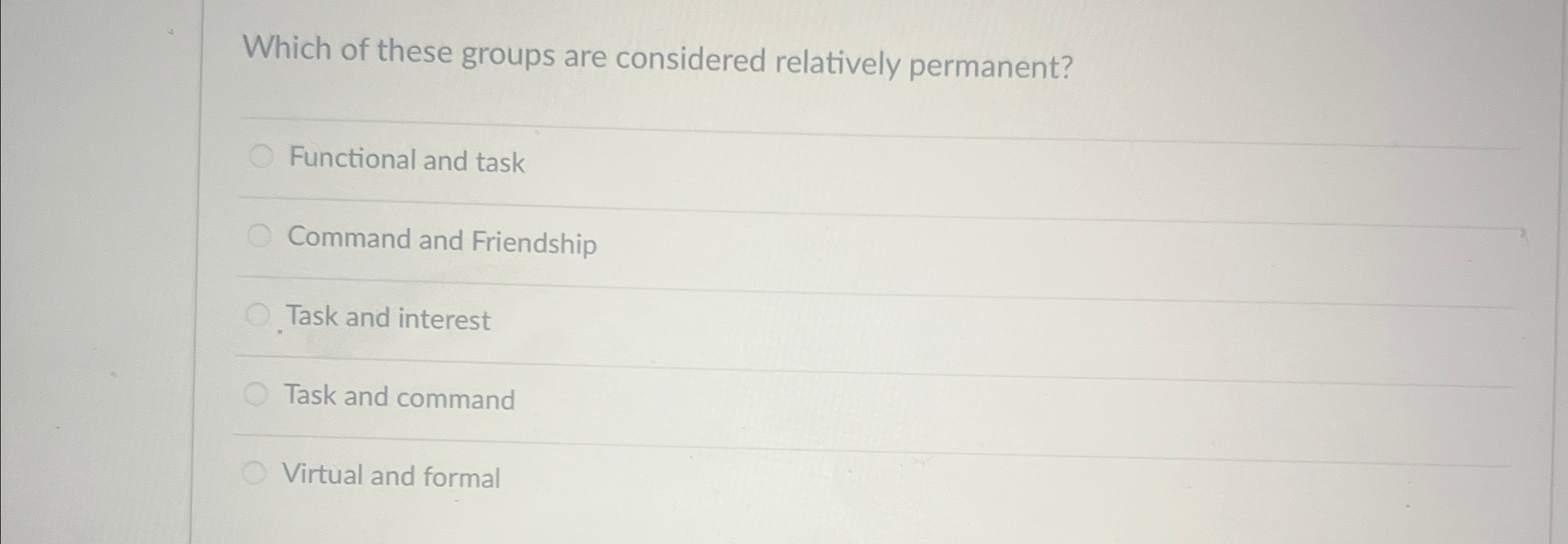 Which of these groups are considered relatively permanent?

Functional and task

Command and Friendship

Task and interest

Task and command

Virtual and formal